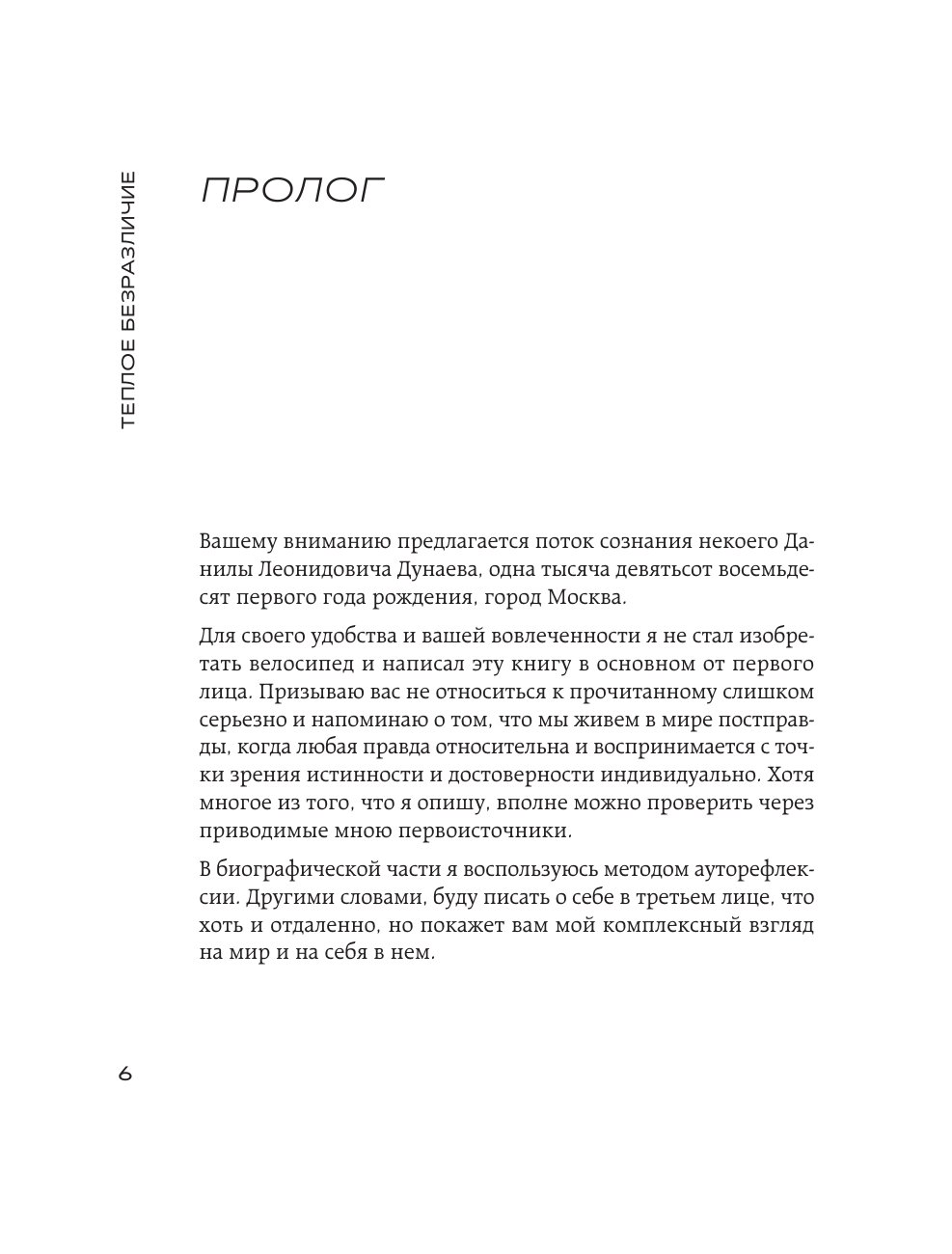 ТЕПЛОЕ БЕЗРАЗЛИЧИЕ

ПРОЛОГ

Вашему вниманию предлагается поток сознания некоего Данилы Леонидовича Дунаева, одна тысяча девятьсот восемьдесят первого года рождения, город Москва.

Для своего удобства и вашей вовлеченности я не стал изобретать велосипед и написал эту книгу в основном от первого лица. Призываю вас не относиться к прочитанному слишком серьезно и напоминаю о том, что мы живем в мире постправды, когда любая правда относительна и воспринимается с точки зрения истинности и достоверности индивидуально. Хотя многое из того, что я опишу, вполне можно проверить через приводимые мною первоисточники.

В биографической части я воспользуюсь методом ауторефлексии. Другими словами, буду писать о себе в третьем лице, что хоть и отдаленно, но покажет вам мой комплексный взгляд на мир и на себя в нем.

6